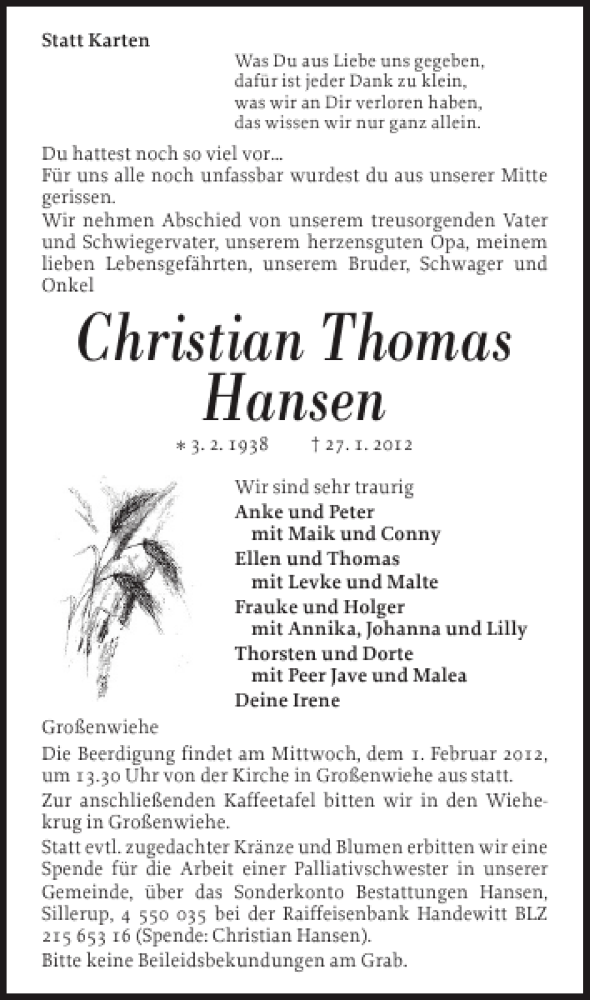 Statt Karten

Was Du aus Liebe uns gegeben,
dafür ist jeder Dank zu klein,
was wir an Dir verloren haben,
das wissen wir nur ganz allein.

Du hattest noch so viel vor...
Für uns alle noch unfassbar wurdest du aus unserer Mitte gerissen.
Wir nehmen Abschied von unserem treusorgenden Vater und Schwiegervater, unserem herzensguten Opa, meinem lieben Lebensgefährten, unserem Bruder, Schwager und Onkel

Christian Thomas Hansen

* 3. 2. 1938 † 27. 1. 2012

Wir sind sehr traurig
Anke und Peter
mit Maik und Conny
Ellen und Thomas
mit Levke und Malte
Frauke und Holger
mit Annika, Johanna und Lilly
Thorsten und Dorte
mit Peer Jave und Malea
Deine Irene

Großenwiehe

Die Beerdigung findet am Mittwoch, dem 1. Februar 2012, um 13.30 Uhr von der Kirche in Großenwiehe aus statt.
Zur anschließenden Kaffeetafel bitten wir in den Wiehekrug in Großenwiehe.
Statt evtl. zugedachter Kränze und Blumen erbitten wir eine Spende für die Arbeit einer Palliativschwester in unserer Gemeinde, über das Sonderkonto Bestattungen Hansen, Sillerup, 4 550 035 bei der Raiffeisenbank Handewitt BLZ 215 653 16 (Spende: Christian Hansen).
Bitte keine Beileidsbekundungen am Grab.